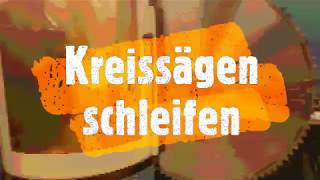 Kreissägen schleifen